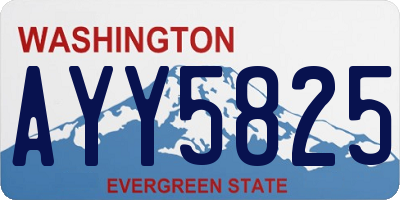 WASHINGTON

AYY5825

EVERGREEN STATE